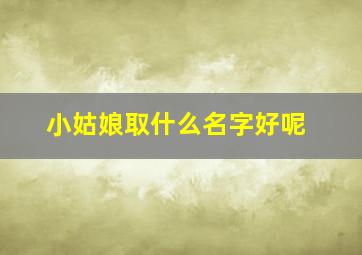 小姑娘取什么名字好呢